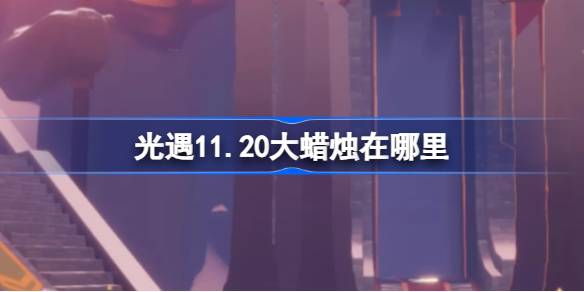 光遇11.20大蜡烛在哪里